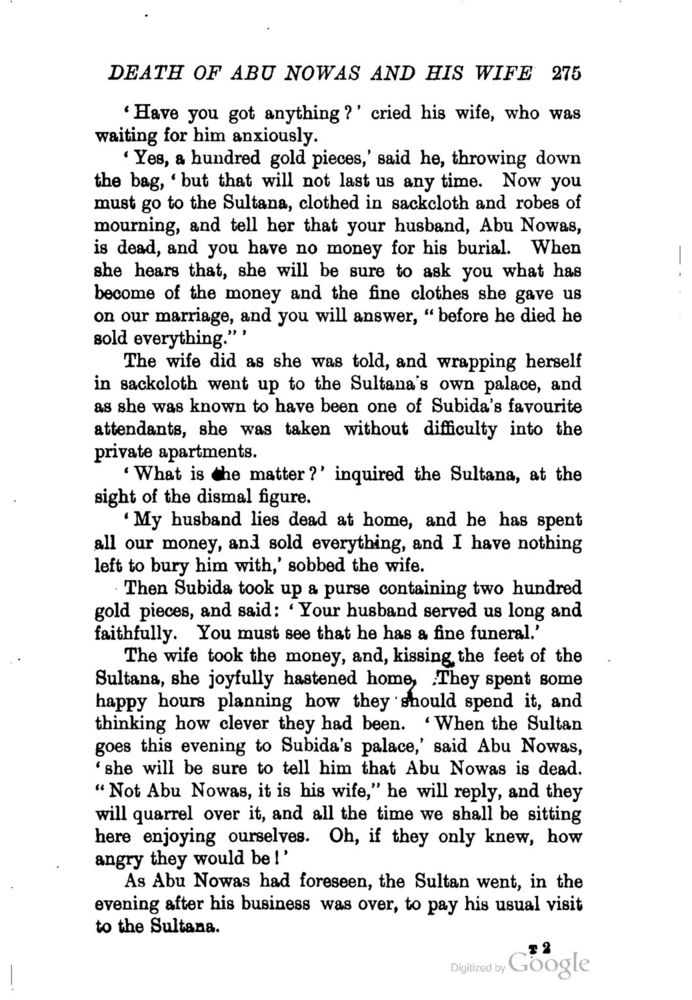 DEATH OF ABU NOWAS AND HIS WIFE 275

'Have you got anything?' cried his wife, who was waiting for him anxiously.

'Yes, a hundred gold pieces,' said he, throwing down the bag, 'but that will not last us any time. Now you must go to the Sultana, clothed in sackcloth and robes of mourning, and tell her that your husband, Abu Nowas, is dead, and you have no money for his burial. When she hears that, she will be sure to ask you what has become of the money and the fine clothes she gave us on our marriage, and you will answer, "before he died he sold everything."'

The wife did as she was told, and wrapping herself in sackcloth went up to the Sultana's own palace, and as she was known to have been one of Subida's favourite attendants, she was taken without difficulty into the private apartments.

'What is the matter?' inquired the Sultana, at the sight of the dismal figure.

'My husband lies dead at home, and he has spent all our money, and sold everything, and I have nothing left to bury him with,' sobbed the wife.

Then Subida took up a purse containing two hundred gold pieces, and said: 'Your husband served us long and faithfully. You must see that he has a fine funeral.'

The wife took the money, and, kissing the feet of the Sultana, she joyfully hastened home. They spent some happy hours planning how they should spend it, and thinking how clever they had been. 'When the Sultan goes this evening to Subida's palace,' said Abu Nowas, 'she will be sure to tell him that Abu Nowas is dead. "Not Abu Nowas, it is his wife," he will reply, and they will quarrel over it, and all the time we shall be sitting here enjoying ourselves. Oh, if they only knew, how angry they would be!'

As Abu Nowas had foreseen, the Sultan went, in the evening after his business was over, to pay his usual visit to the Sultana.

T 2

Digitized by Google